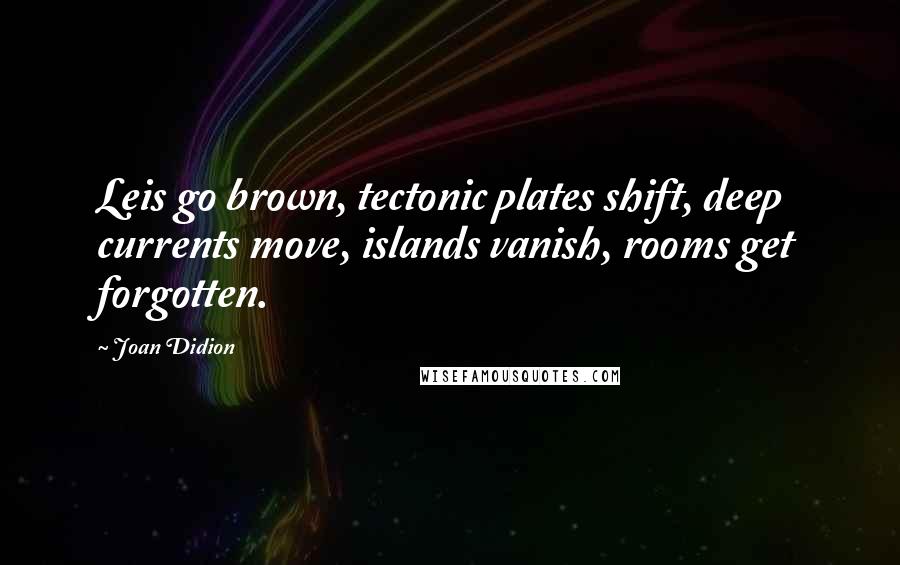 Leis go brown, tectonic plates shift, deep currents move, islands vanish, rooms get forgotten.

~ Joan Didion

WISEFAMOUSQUOTES.COM